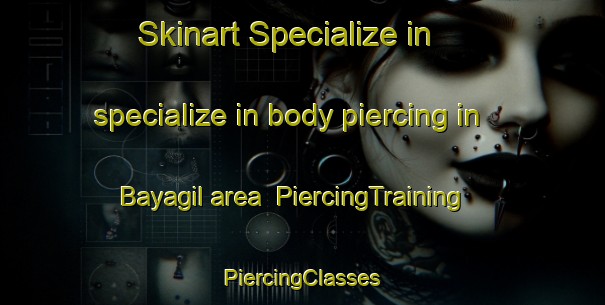 Skinart Specialize in

specialize in body piercing in

Bayagil area  PiercingTraining

PiercingClasses